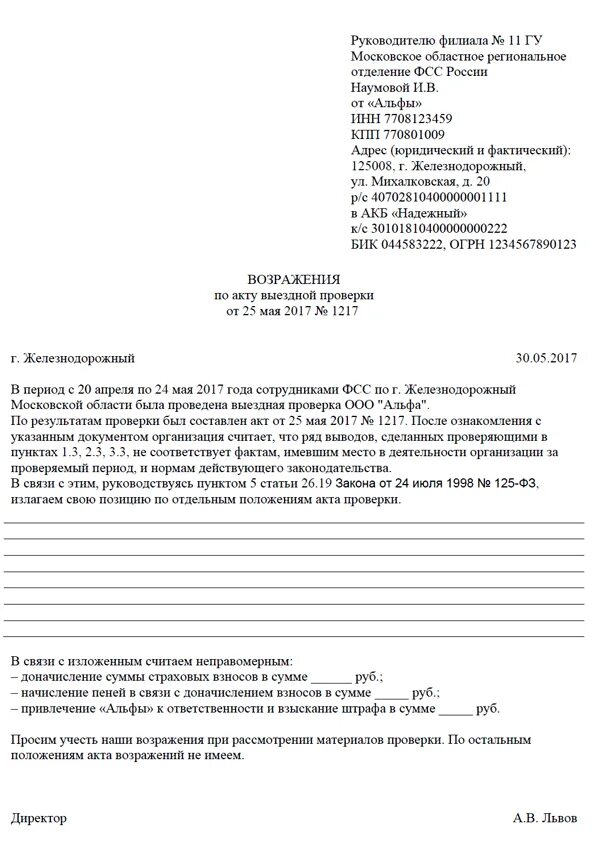 Руководителю филиала № 11 ГУ
Московское областное региональное отделение ФСС России
Наумовой И.В.
от «Альфы»
ИНН 7708123459
КПП 770801009
Адрес (юридический и фактический):
125008, г. Железнодорожный,
ул. Михалковская, д. 20
р/с 40702810400000001111
в АКБ «Надежный»
к/с 30101810400000000222
БИК 044583222, ОГРН 1234567890123

ВОЗРАЖЕНИЯ
по акту выездной проверки
от 25 мая 2017 № 1217

г. Железнодорожный 30.05.2017

В период с 20 апреля по 24 мая 2017 года сотрудниками ФСС по г. Железнодорожный Московской области была проведена выездная проверка ООО "Альфа".
По результатам проверки был составлен акт от 25 мая 2017 № 1217. После ознакомления с указанным документом организация считает, что ряд выводов, сделанных проверяющими в пунктах 1.3, 2.3, 3.3, не соответствует фактам, имевшим место в деятельности организации за проверяемый период, и нормам действующего законодательства.
В связи с этим, руководствуясь пунктом 5 статьи 26.19 Закона от 24 июля 1998 № 125-ФЗ, излагаем свою позицию по отдельным положениям акта проверки.

В связи с изложенным считаем неправомерным:
– доначисление суммы страховых взносов в сумме ______ руб.;
– начисление пеней в связи с доначислением взносов в сумме _____ руб.;
– привлечение «Альфы» к ответственности и взыскание штрафа в сумме _____ руб.

Просим учесть наши возражения при рассмотрении материалов проверки. По остальным положениям акта возражений не имеем.

Директор А.В. Львов